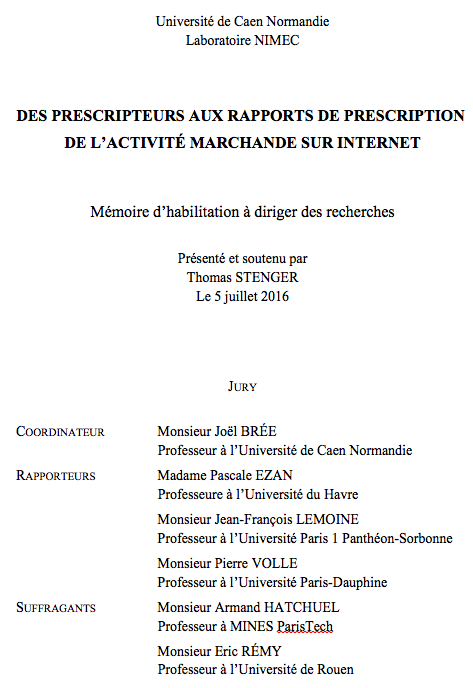 Université de Caen Normandie
Laboratoire NIMEC

DES PRESCRIPTEURS AUX RAPPORTS DE PRESCRIPTION DE L'ACTIVITÉ MARCHANDE SUR INTERNET

Mémoire d'habilitation à diriger des recherches

Présenté et soutenu par
Thomas STENGER
Le 5 juillet 2016

JURY

COORDINATEUR Monsieur Joël BRÉE
Professeur à l'Université de Caen Normandie

RAPPORTEURS Madame Pascale EZAN
Professeure à l'Université du Havre

Monsieur Jean-François LEMOINE
Professeur à l'Université Paris 1 Panthéon-Sorbonne

Monsieur Pierre VOLLE
Professeur à l'Université Paris-Dauphine

SUFFRAGANTS Monsieur Armand HATCHUEL
Professeur à MINES ParisTech

Monsieur Eric RÉMY
Professeur à l'Université de Rouen